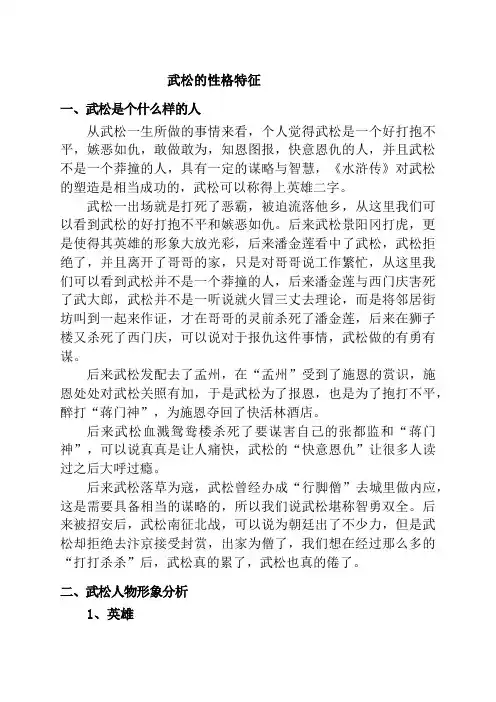 武松的性格特征

一、武松是个什么样的人

从武松一生所做的事情来看，个人觉得武松是一个好打抱不平，嫉恶如仇，敢做敢为，知恩图报，快意恩仇的人，并且武松不是一个莽撞的人，具有一定的谋略与智慧，《水浒传》对武松的塑造是相当成功的，武松可以称得上英雄二字。

武松一出场就是打死了恶霸，被迫流落他乡，从这里我们可以看到武松的好打抱不平和嫉恶如仇。后来武松景阳冈打虎，更是使得其英雄的形象大放光彩，后来潘金莲看中了武松，武松拒绝了，并且离开了哥哥的家，只是对哥哥说工作繁忙，从这里我们可以看到武松并不是一个莽撞的人，后来潘金莲与西门庆害死了武大郎，武松并不是一听说就火冒三丈去理论，而是将邻居街坊叫到一起来作证，才在哥哥的灵前杀死了潘金莲，后来在狮子楼又杀死了西门庆，可以说对于报仇这件事情，武松做的有勇有谋。

后来武松发配去了孟州，在“孟州”受到了施恩的赏识，施恩处处对武松关照有加，于是武松为了报恩，也是为了抱打不平，醉打“蒋门神”，为施恩夺回了快活林酒店。

后来武松血溅鸳鸯楼杀死了要谋害自己的张都监和“蒋门神”，可以说真真是让人痛快，武松的“快意恩仇”让很多人读过之后大呼过瘾。

后来武松落草为寇，武松曾经办成“行脚僧”去城里做内应，这是需要具备相当的谋略的，所以我们说武松堪称智勇双全。后来被招安后，武松南征北战，可以说为朝廷出了不少力，但是武松却拒绝去汴京接受封赏，出家为僧了，我们想在经过那么多的“打打杀杀”后，武松真的累了，武松也真的倦了。

二、武松人物形象分析

1、英雄